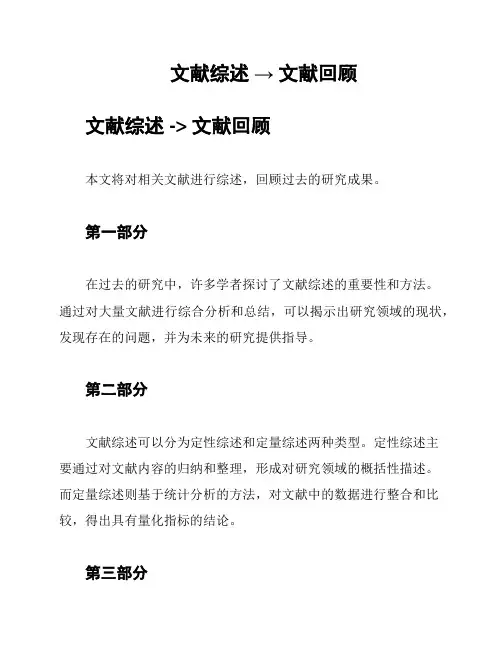 文献综述 → 文献回顾

文献综述 -> 文献回顾

本文将对相关文献进行综述，回顾过去的研究成果。

第一部分

在过去的研究中，许多学者探讨了文献综述的重要性和方法。通过对大量文献进行综合分析和总结，可以揭示出研究领域的现状，发现存在的问题，并为未来的研究提供指导。

第二部分

文献综述可以分为定性综述和定量综述两种类型。定性综述主要通过对文献内容的归纳和整理，形成对研究领域的概括性描述。而定量综述则基于统计分析的方法，对文献中的数据进行整合和比较，得出具有量化指标的结论。

第三部分